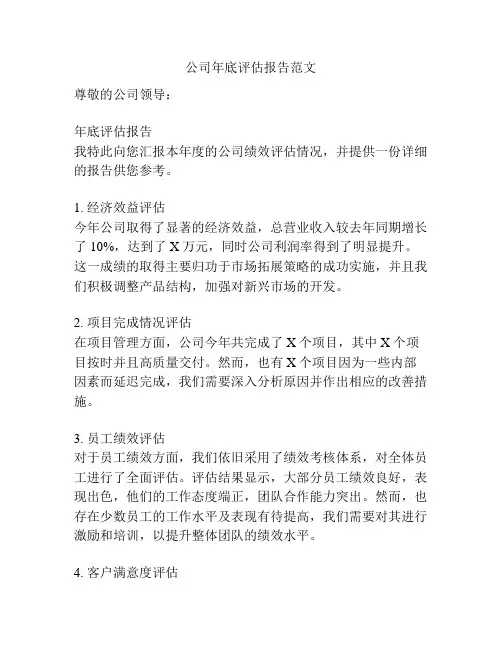 公司年底评估报告范文

尊敬的公司领导：

年底评估报告
我特此向您汇报本年度的公司绩效评估情况，并提供一份详细的报告供您参考。

1. 经济效益评估
今年公司取得了显著的经济效益，总营业收入较去年同期增长了 10%，达到了 X 万元，同时公司利润率得到了明显提升。这一成绩的取得主要归功于市场拓展策略的成功实施，并且我们积极调整产品结构，加强对新兴市场的开发。

2. 项目完成情况评估
在项目管理方面，公司今年共完成了 X 个项目，其中 X 个项目按时并且高质量交付。然而，也有 X 个项目因为一些内部因素而延迟完成，我们需要深入分析原因并作出相应的改善措施。

3. 员工绩效评估
对于员工绩效方面，我们依旧采用了绩效考核体系，对全体员工进行了全面评估。评估结果显示，大部分员工绩效良好，表现出色，他们的工作态度端正，团队合作能力突出。然而，也存在少数员工的工作水平及表现有待提高，我们需要对其进行激励和培训，以提升整体团队的绩效水平。

4. 客户满意度评估